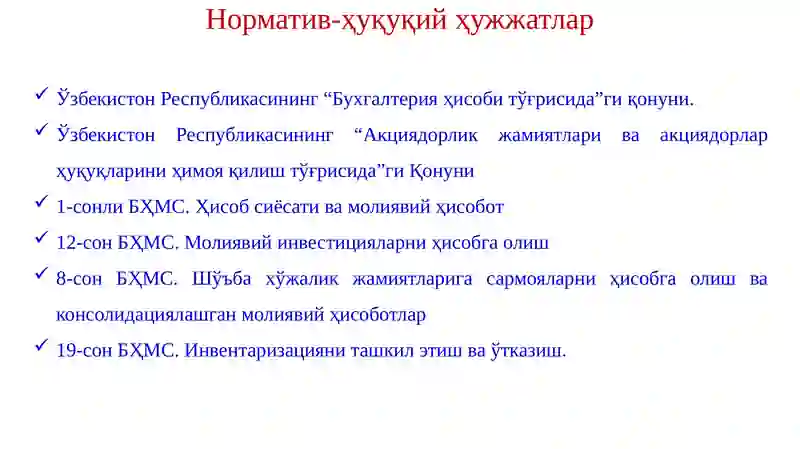 Норматив-ҳуқуқий ҳужжатлар

✓ Ўзбекистон Республикасининг “Бухгалтерия ҳисоби тўғрисида”ги қонуни.

✓ Ўзбекистон Республикасининг “Акциядорлик жамиятлари ва акциядорлар ҳуқуқларини ҳимоя қилиш тўғрисида”ги Қонуни

✓ 1-сонли БҲМС. Ҳисоб сиёсати ва молиявий ҳисобот

✓ 12-сон БҲМС. Молиявий инвестицияларни ҳисобга олиш

✓ 8-сон БҲМС. Шўъба хўжалик жамиятларига сармояларни ҳисобга олиш ва консолидациялашган молиявий ҳисоботлар

✓ 19-сон БҲМС. Инвентаризацияни ташкил этиш ва ўтказиш.